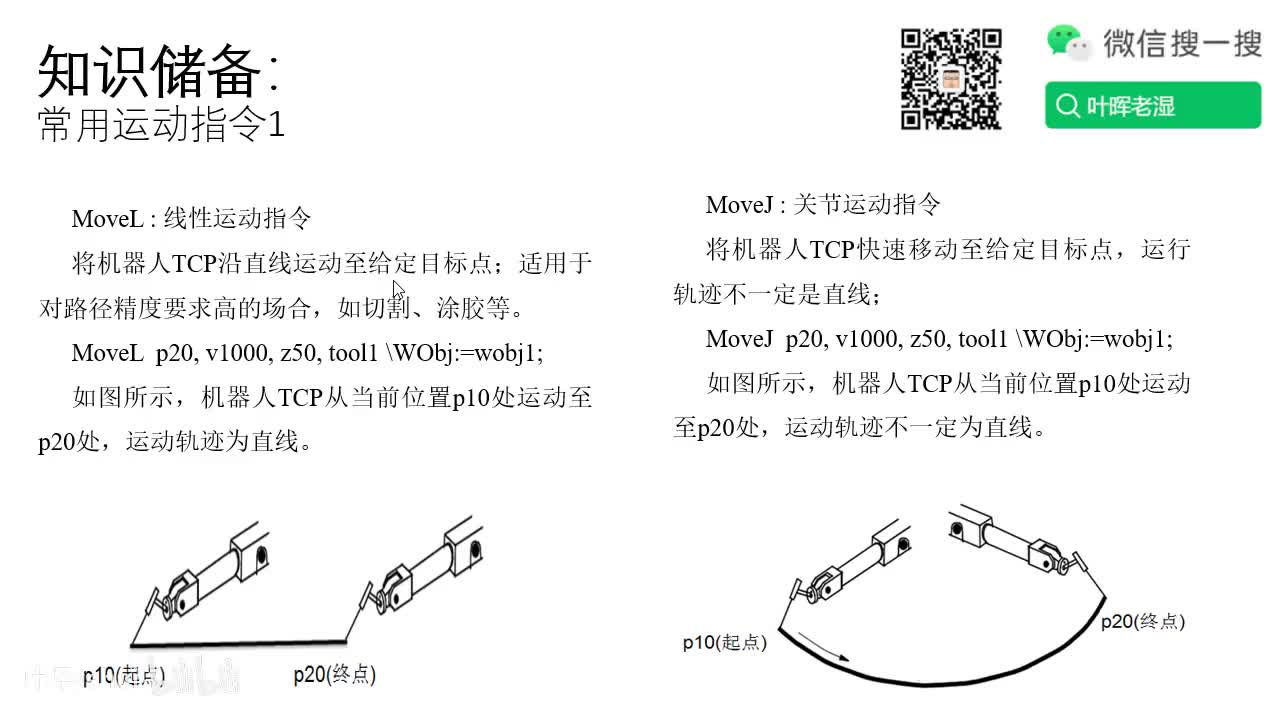 知识储备:
常用运动指令1

微信搜一搜
叶晖老湿

MoveL : 线性运动指令

将机器人TCP沿直线运动至给定目标点；适用于对路径精度要求高的场合，如切割、涂胶等。

MoveL p20, v1000, z50, tool1 \WObj:=wobj1;

如图所示，机器人TCP从当前位置p10处运动至p20处，运动轨迹为直线。

p10(起点)
p20(终点)

MoveJ : 关节运动指令

将机器人TCP快速移动至给定目标点，运行轨迹不一定是直线；

MoveJ p20, v1000, z50, tool1 \WObj:=wobj1;

如图所示，机器人TCP从当前位置p10处运动至p20处，运动轨迹不一定为直线。

p10(起点)
p20(终点)